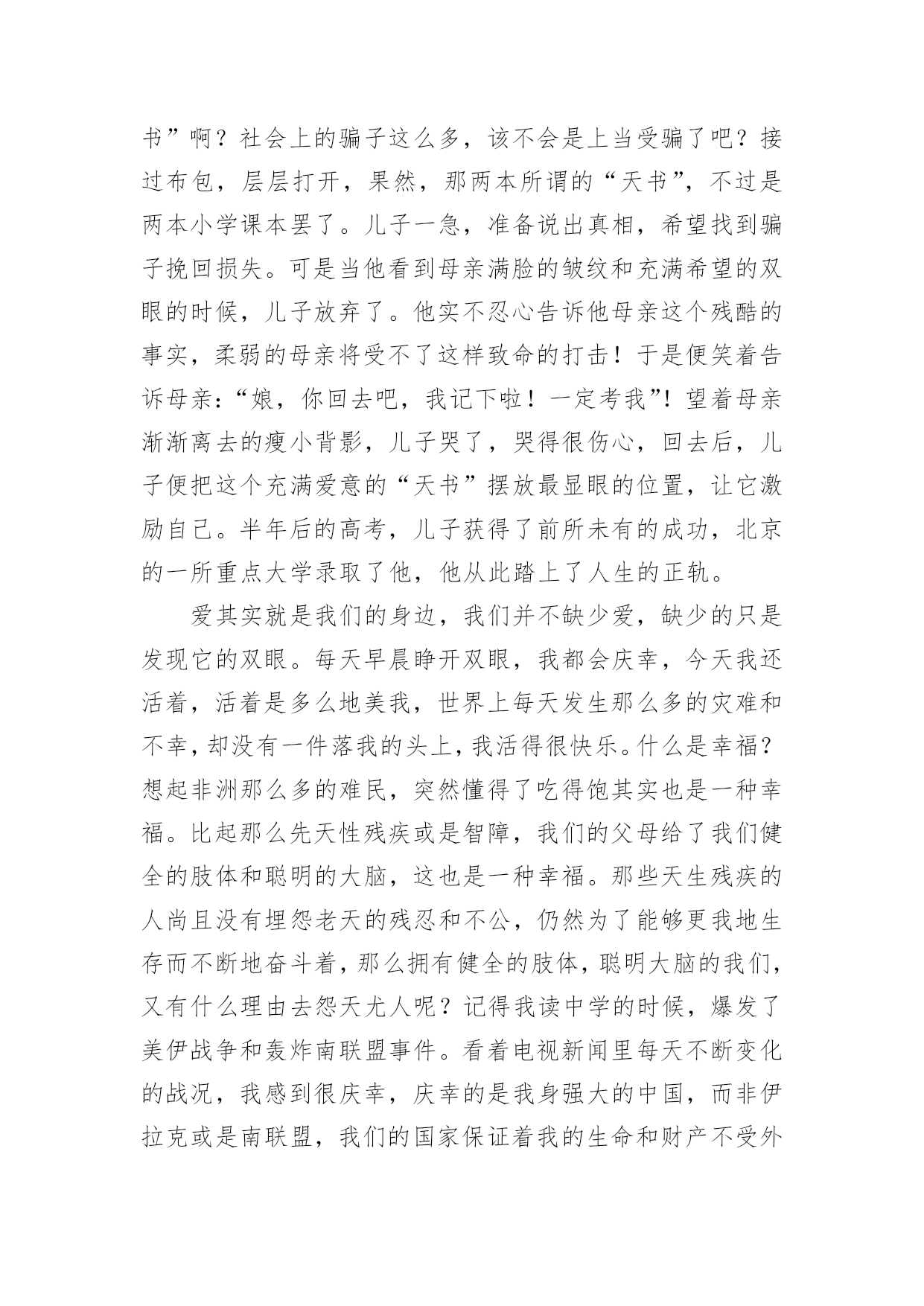 书”啊？社会上的骗子这么多，该不会是上当受骗了吧？接过布包，层层打开，果然，那两本所谓的“天书”，不过是两本小学课本罢了。儿子一急，准备说出真相，希望找到骗子挽回损失。可是当他看到母亲满脸的皱纹和充满希望的双眼的时候，儿子放弃了。他实不忍心告诉他母亲这个残酷的事实，柔弱的母亲将受不了这样致命的打击！于是便笑着告诉母亲：“娘，你回去吧，我记下啦！一定考我”！望着母亲渐渐离去的瘦小背影，儿子哭了，哭得很伤心，回去后，儿子便把这个充满爱意的“天书”摆放最显眼的位置，让它激励自己。半年后的高考，儿子获得了前所未有的成功，北京的一所重点大学录取了他，他从此踏上了人生的正轨。

爱其实就是我们的身边，我们并不缺少爱，缺少的只是发现它的双眼。每天早晨睁开双眼，我都会庆幸，今天我还活着，活着是多么地美我，世界上每天发生那么多的灾难和不幸，却没有一件落我的头上，我活得很快乐。什么是幸福？想起非洲那么多的难民，突然懂得了吃得饱其实也是一种幸福。比起那么先天性残疾或是智障，我们的父母给了我们健全的肢体和聪明的大脑，这也是一种幸福。那些天生残疾的人尚且没有埋怨老天的残忍和不公，仍然为了能够更我地生存而不断地奋斗着，那么拥有健全的肢体，聪明大脑的我们，又有什么理由去怨天尤人呢？记得我读中学的时候，爆发了美伊战争和轰炸南联盟事件。看着电视新闻里每天不断变化的战况，我感到很庆幸，庆幸的是我身强大的中国，而非伊拉克或是南联盟，我们的国家保证着我的生命和财产不受外